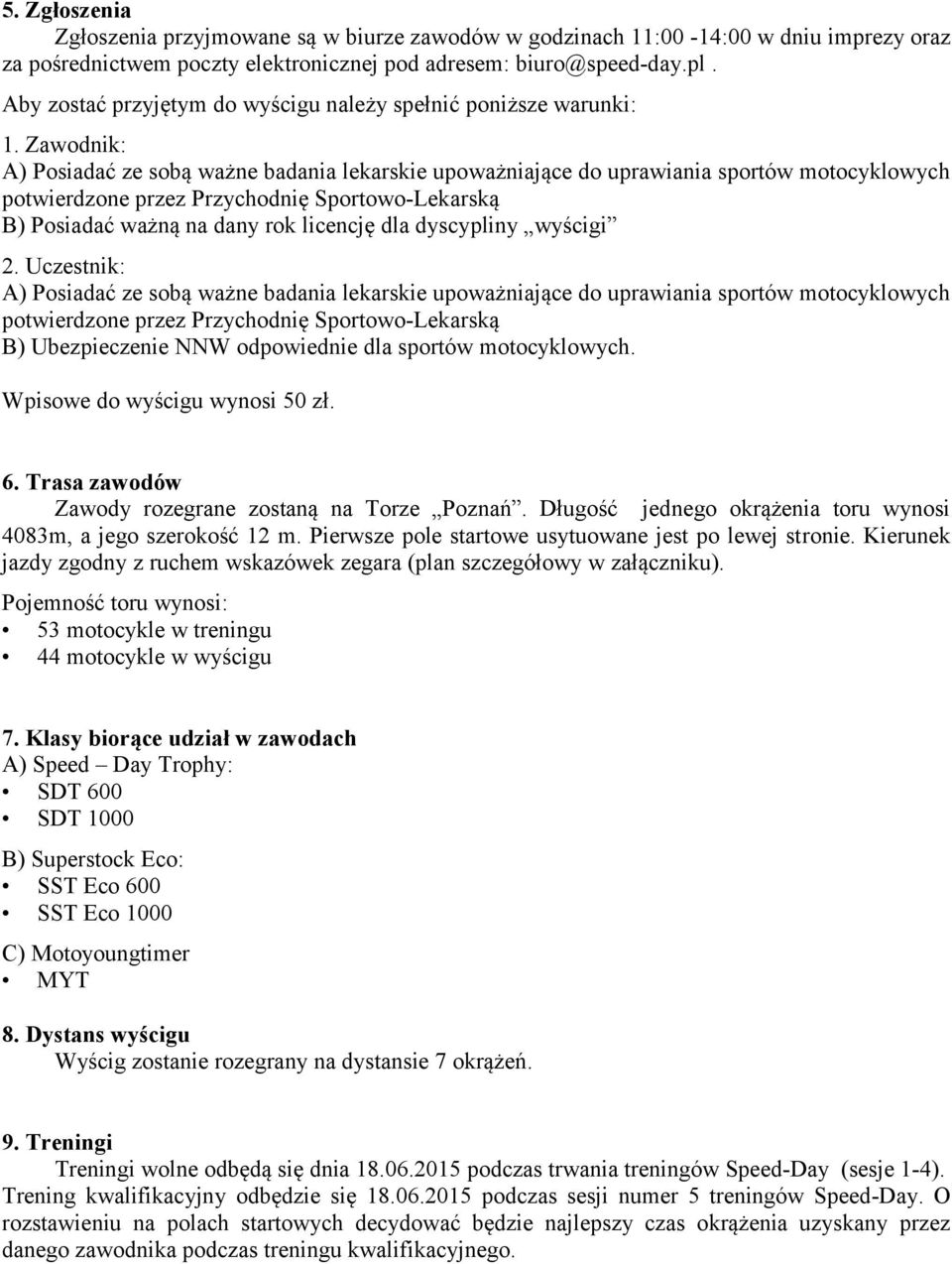 5. Zgłoszenia

Zgłoszenia przyjmowane są w biurze zawodów w godzinach 11:00 -14:00 w dniu imprezy oraz za pośrednictwem poczty elektronicznej pod adresem: biuro@speed-day.pl .

Aby zostać przyjętym do wyścigu należy spełnić poniższe warunki:

1. Zawodnik:
A) Posiadać ze sobą ważne badania lekarskie upoważniające do uprawiania sportów motocyklowych potwierdzone przez Przychodnię Sportowo-Lekarską
B) Posiadać ważną na dany rok licencję dla dyscypliny „wyścigi”

2. Uczestnik:
A) Posiadać ze sobą ważne badania lekarskie upoważniające do uprawiania sportów motocyklowych potwierdzone przez Przychodnię Sportowo-Lekarską
B) Ubezpieczenie NNW odpowiednie dla sportów motocyklowych.

Wpisowe do wyścigu wynosi 50 zł.

6. Trasa zawodów

Zawody rozegrane zostaną na Torze „Poznań”. Długość jednego okrążenia toru wynosi 4083m, a jego szerokość 12 m. Pierwsze pole startowe usytuowane jest po lewej stronie. Kierunek jazdy zgodny z ruchem wskazówek zegara (plan szczegółowy w załączniku).

Pojemność toru wynosi:
• 53 motocykle w treningu
• 44 motocykle w wyścigu

7. Klasy biorące udział w zawodach

A) Speed – Day Trophy:
• SDT 600
• SDT 1000

B) Superstock Eco:
• SST Eco 600
• SST Eco 1000

C) Motoyoungtimer
• MYT

8. Dystans wyścigu

Wyścig zostanie rozegrany na dystansie 7 okrążeń.

9. Treningi

Treningi wolne odbędą się dnia 18.06.2015 podczas trwania treningów Speed-Day (sesje 1-4). Trening kwalifikacyjny odbędzie się 18.06.2015 podczas sesji numer 5 treningów Speed-Day. O rozstawieniu na polach startowych decydować będzie najlepszy czas okrążenia uzyskany przez danego zawodnika podczas treningu kwalifikacyjnego.